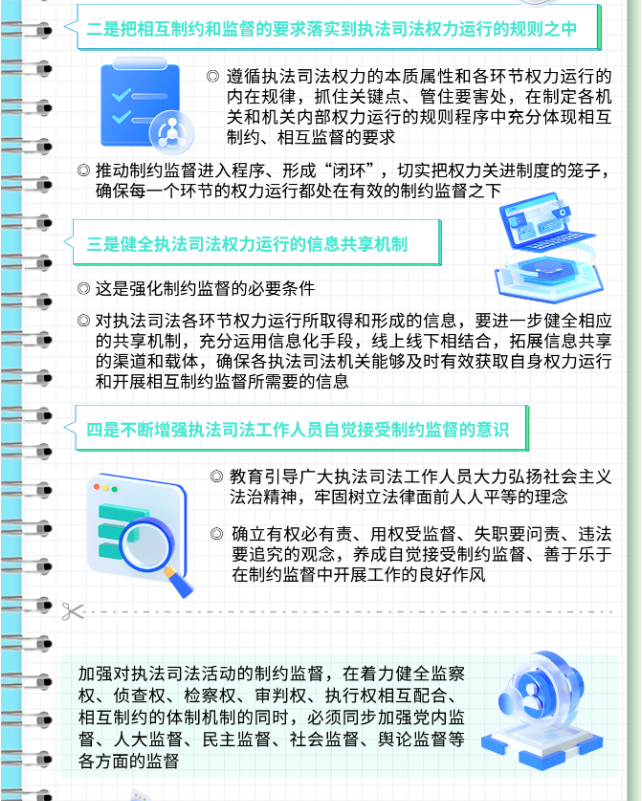 二是把相互制约和监督的要求落实到执法司法权力运行的规则之中

◎ 遵循执法司法权力的本质属性和各环节权力运行的内在规律，抓住关键点、管住要害处，在制定各机关和机关内部权力运行的规则程序中充分体现相互制约、相互监督的要求

◎ 推动制约监督进入程序、形成“闭环”，切实把权力关进制度的笼子，确保每一个环节的权力运行都处在有效的制约监督之下

三是健全执法司法权力运行的信息共享机制

◎ 这是强化制约监督的必要条件

◎ 对执法司法各环节权力运行所取得和形成的信息，要进一步健全相应的共享机制，充分运用信息化手段，线上线下相结合，拓展信息共享的渠道和载体，确保各执法司法机关能够及时有效获取自身权力运行和开展相互制约监督所需要的信息

四是不断增强执法司法工作人员自觉接受制约监督的意识

◎ 教育引导广大执法司法工作人员大力弘扬社会主义法治精神，牢固树立法律面前人人平等的理念

◎ 确立有权必有责、用权受监督、失职要问责、违法要追究的观念，养成自觉接受制约监督、善于乐于在制约监督中开展工作的良好作风

加强对执法司法活动的制约监督，在着力健全监察权、侦查权、检察权、审判权、执行权相互配合、相互制约的体制机制的同时，必须同步加强党内监督、人大监督、民主监督、社会监督、舆论监督等各方面的监督